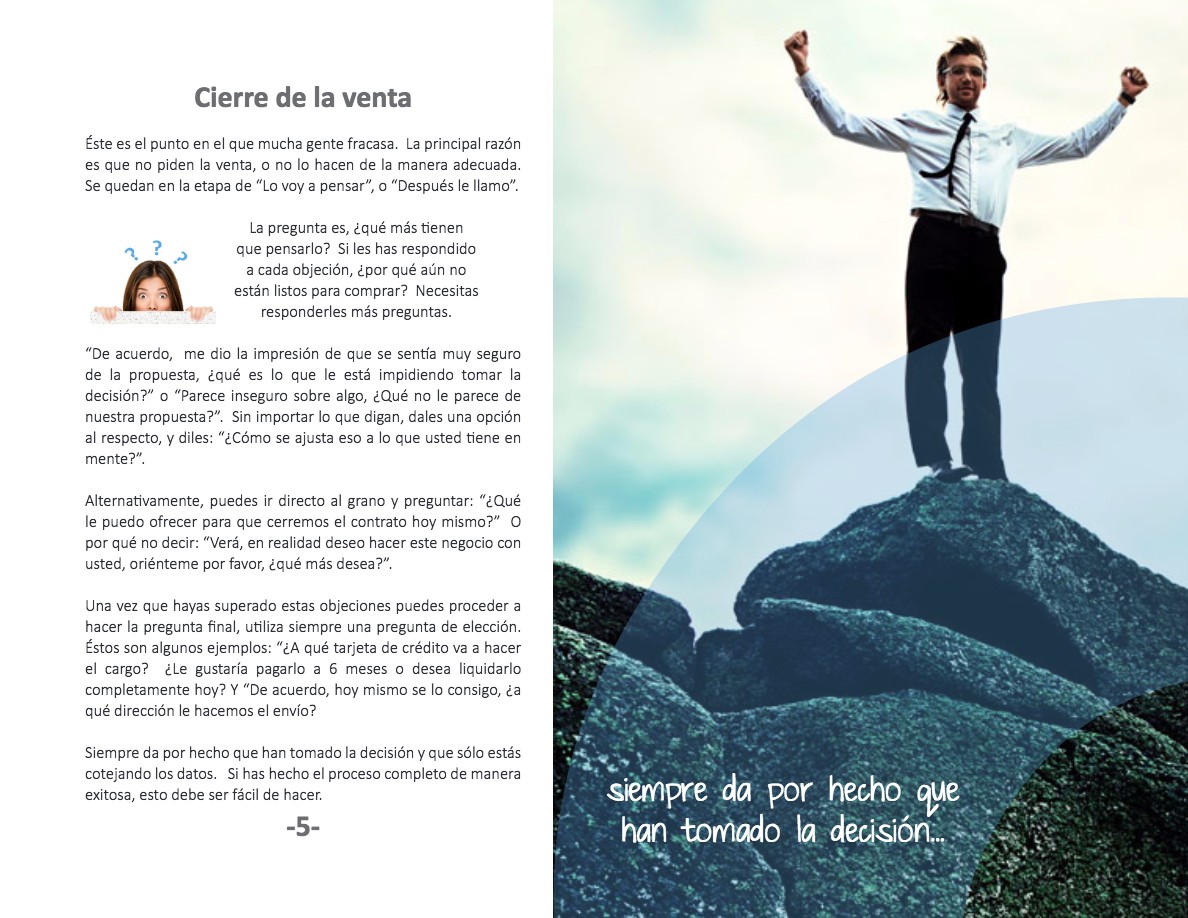 Cierre de la venta

Éste es el punto en el que mucha gente fracasa. La principal razón es que no piden la venta, o no lo hacen de la manera adecuada. Se quedan en la etapa de "Lo voy a pensar", o "Después le llamo".

La pregunta es, ¿qué más tienen que pensarlo? Si les has respondido a cada objeción, ¿por qué aún no están listos para comprar? Necesitas responderles más preguntas.

"De acuerdo, me dio la impresión de que se sentía muy seguro de la propuesta, ¿qué es lo que le está impidiendo tomar la decisión?" o "Parece inseguro sobre algo, ¿Qué no le parece de nuestra propuesta?". Sin importar lo que digan, dales una opción al respecto, y diles: "¿Cómo se ajusta eso a lo que usted tiene en mente?".

Alternativamente, puedes ir directo al grano y preguntar: "¿Qué le puedo ofrecer para que cerremos el contrato hoy mismo?" O por qué no decir: "Verá, en realidad deseo hacer este negocio con usted, oriénteme por favor, ¿qué más desea?".

Una vez que hayas superado estas objeciones puedes proceder a hacer la pregunta final, utiliza siempre una pregunta de elección. Éstos son algunos ejemplos: "¿A qué tarjeta de crédito va a hacer el cargo? ¿Le gustaría pagarlo a 6 meses o desea liquidarlo completamente hoy? Y "De acuerdo, hoy mismo se lo consigo, ¿a qué dirección le hacemos el envío?

Siempre da por hecho que han tomado la decisión y que sólo estás cotejando los datos. Si has hecho el proceso completo de manera exitosa, esto debe ser fácil de hacer.

-5-

siempre da por hecho que
han tomado la decisión...